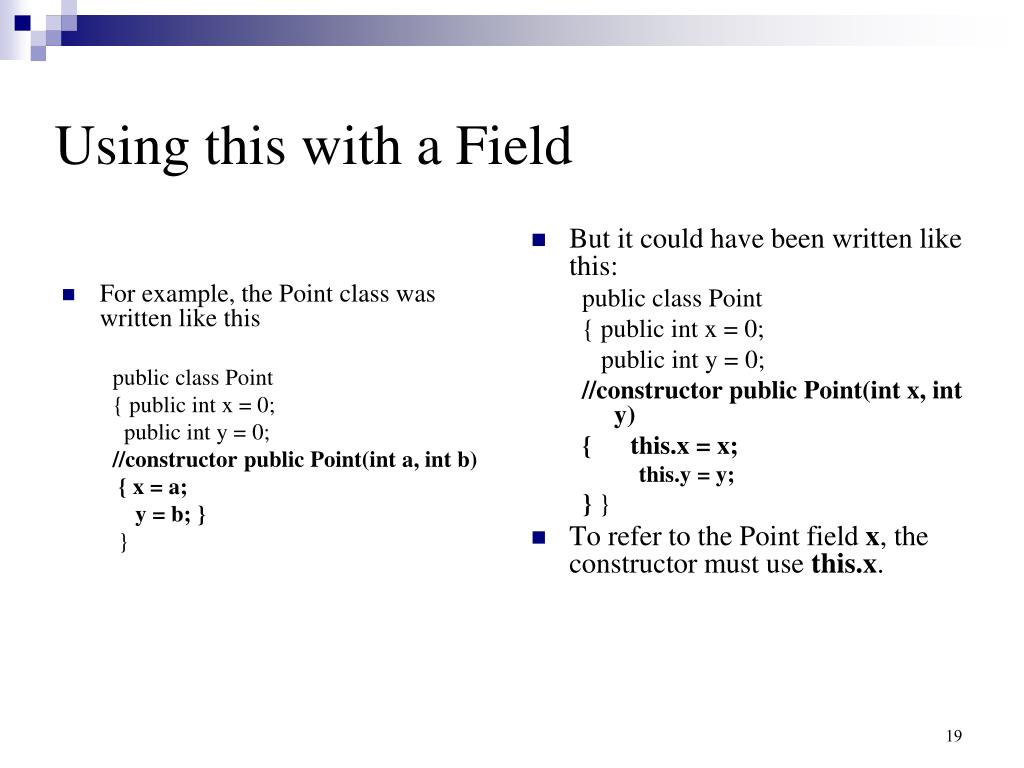 Using this with a Field

For example, the Point class was written like this

public class Point
{ public int x = 0;
public int y = 0;
//constructor public Point(int a, int b)
{ x = a;
y = b; }
}

But it could have been written like this:

public class Point
{ public int x = 0;
public int y = 0;
//constructor public Point(int x, int y)
{ this.x = x;
this.y = y;
} }

To refer to the Point field x, the constructor must use this.x.

19